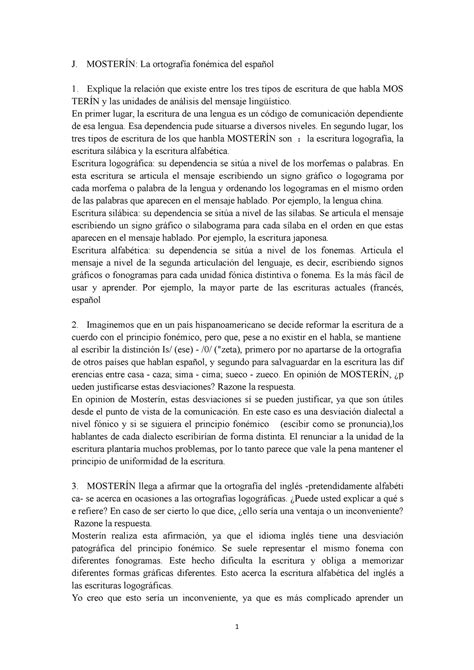 J. MOSTERÍN: La ortografía fonémica del español

1. Explique la relación que existe entre los tres tipos de escritura de que habla MOS TERÍN y las unidades de análisis del mensaje lingüístico.
En primer lugar, la escritura de una lengua es un código de comunicación dependiente de esa lengua. Esa dependencia pude situarse a diversos niveles. En segundo lugar, los tres tipos de escritura de los que hanbla MOSTERÍN son : la escritura logografía, la escritura silábica y la escritura alfabética.
Escritura logográfica: su dependencia se sitúa a nivel de los morfemas o palabras. En esta escritura se articula el mensaje escribiendo un signo gráfico o logograma por cada morfema o palabra de la lengua y ordenando los logogramas en el mismo orden de las palabras que aparecen en el mensaje hablado. Por ejemplo, la lengua china.
Escritura silábica: su dependencia se sitúa a nivel de las sílabas. Se articula el mensaje escribiendo un signo gráfico o silabograma para cada sílaba en el orden en que estas aparecen en el mensaje hablado. Por ejemplo, la escritura japonesa.
Escritura alfabética: su dependencia se sitúa a nivel de los fonemas. Articula el mensaje a nivel de la segunda articulación del lenguaje, es decir, escribiendo signos gráficos o fonogramas para cada unidad fónica distintiva o fonema. Es la más fácil de usar y aprender. Por ejemplo, la mayor parte de las escrituras actuales (francés, español

2. Imaginemos que en un país hispanoamericano se decide reformar la escritura de a cuerdo con el principio fonémico, pero que, pese a no existir en el habla, se mantiene al escribir la distinción Is/ (ese) - /0/ ("zeta), primero por no apartarse de la ortografía de otros países que hablan español, y segundo para salvaguardar en la escritura las dif erencias entre casa - caza; sima - cima; sueco - zueco. En opinión de MOSTERÍN, ¿p ueden justificarse estas desviaciones? Razone la respuesta.
En opinion de Mosterín, estas desviaciones sí se pueden justificar, ya que son útiles desde el punto de vista de la comunicación. En este caso es una desviación dialectal a nivel fónico y si se siguiera el principio fonémico (escibir como se pronuncia),los hablantes de cada dialecto escribirían de forma distinta. El renunciar a la unidad de la escritura plantaría muchos problemas, por lo tanto parece que vale la pena mantener el principio de uniformidad de la escritura.

3. MOSTERÍN llega a afirmar que la ortografía del inglés -pretendidamente alfabéti ca- se acerca en ocasiones a las ortografías logográficas. ¿Puede usted explicar a qué s e refiere? En caso de ser cierto lo que dice, ¿ello sería una ventaja o un inconveniente? Razone la respuesta.
Mosterín realiza esta afirmación, ya que el idioma inglés tiene una desviación patográfica del principio fonémico. Se suele representar el mismo fonema con diferentes fonogramas. Este hecho dificulta la escritura y obliga a memorizar diferentes formas gráficas diferentes. Esto acerca la escritura alfabética del inglés a las escrituras logográficas.
Yo creo que esto sería un inconveniente, ya que es más complicado aprender un

1